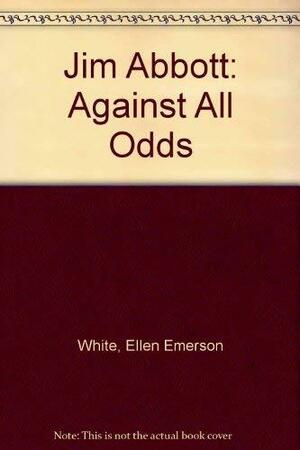 Jim Abbott: Against All Odds

White, Ellen Emerson

Note: This is not the actual book cover